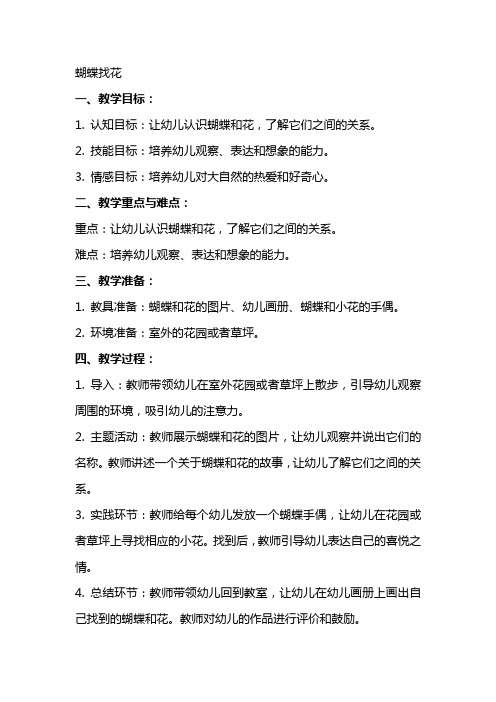 蝴蝶找花

一、教学目标：

1. 认知目标：让幼儿认识蝴蝶和花，了解它们之间的关系。

2. 技能目标：培养幼儿观察、表达和想象的能力。

3. 情感目标：培养幼儿对大自然的热爱和好奇心。

二、教学重点与难点：

重点：让幼儿认识蝴蝶和花，了解它们之间的关系。

难点：培养幼儿观察、表达和想象的能力。

三、教学准备：

1. 教具准备：蝴蝶和花的图片、幼儿画册、蝴蝶和小花的手偶。

2. 环境准备：室外的花园或者草坪。

四、教学过程：

1. 导入：教师带领幼儿在室外花园或者草坪上散步，引导幼儿观察周围的环境，吸引幼儿的注意力。

2. 主题活动：教师展示蝴蝶和花的图片，让幼儿观察并说出它们的名称。教师讲述一个关于蝴蝶和花的故事，让幼儿了解它们之间的关系。

3. 实践环节：教师给每个幼儿发放一个蝴蝶手偶，让幼儿在花园或者草坪上寻找相应的小花。找到后，教师引导幼儿表达自己的喜悦之情。

4. 总结环节：教师带领幼儿回到教室，让幼儿在幼儿画册上画出自己找到的蝴蝶和花。教师对幼儿的作品进行评价和鼓励。